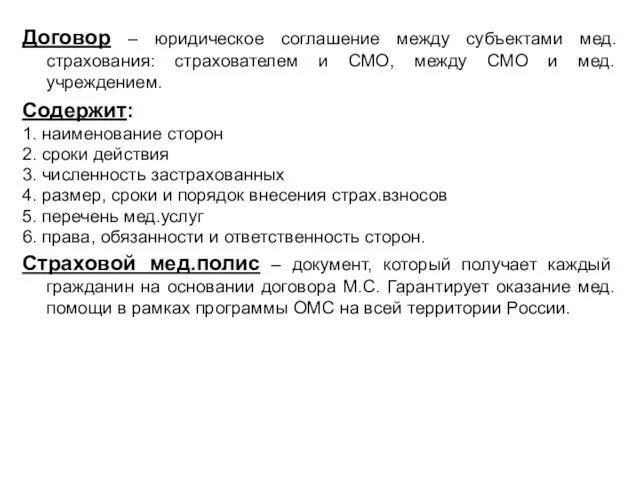 Договор – юридическое соглашение между субъектами мед. страхования: страхователем и СМО, между СМО и мед. учреждением.

Содержит:
1. наименование сторон
2. сроки действия
3. численность застрахованных
4. размер, сроки и порядок внесения страх.взносов
5. перечень мед.услуг
6. права, обязанности и ответственность сторон.

Страховой мед.полис – документ, который получает каждый гражданин на основании договора М.С. Гарантирует оказание мед. помощи в рамках программы ОМС на всей территории России.